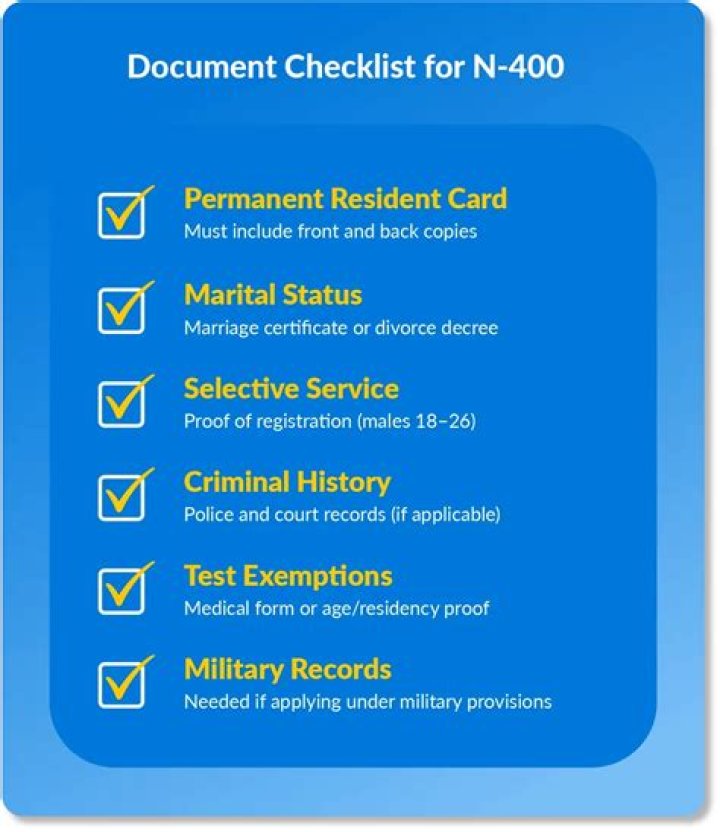 Document Checklist for N-400

Permanent Resident Card
Must include front and back copies

Marital Status
Marriage certificate or divorce decree

Selective Service
Proof of registration (males 18–26)

Criminal History
Police and court records (if applicable)

Test Exemptions
Medical form or age/residency proof

Military Records
Needed if applying under military provisions